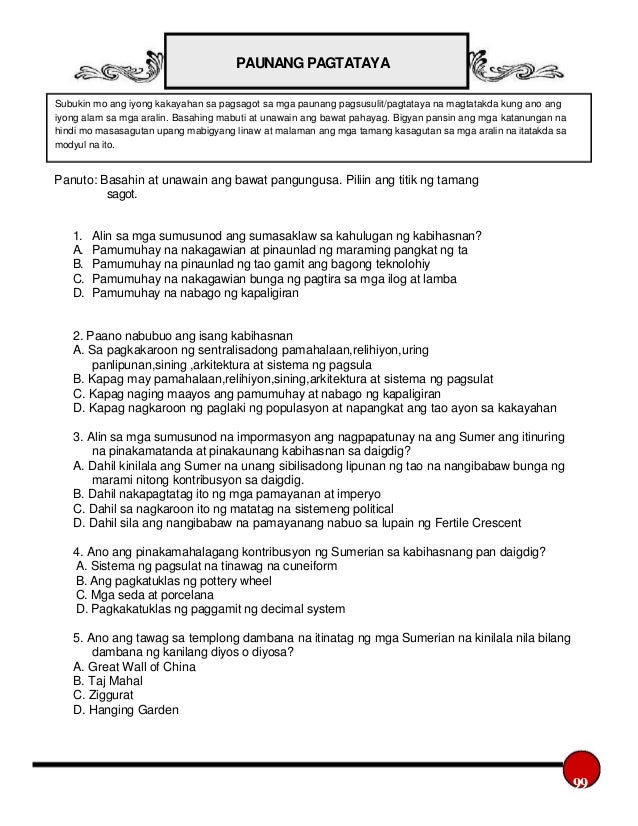 PAUNANG PAGTATAYA

Subukin mo ang iyong kakayahan sa pagsagot sa mga paunang pagsusulit/pagtataya na magtatakda kung ano ang iyong alam sa mga aralin. Basahing mabuti at unawain ang bawat pahayag. Bigyan pansin ang mga katanungan na hindi mo masasagutan upang mabigyang linaw at malaman ang mga tamang kasagutan sa mga aralin na itatakda sa modyul na ito.

Panuto: Basahin at unawain ang bawat pangungusa. Piliin ang titik ng tamang sagot.

1. Alin sa mga sumusunod ang sumasaklaw sa kahulugan ng kabihasnan?
A. Pamumuhay na nakagawian at pinaunlad ng maraming pangkat ng ta
B. Pamumuhay na pinaunlad ng tao gamit ang bagong teknolohiy
C. Pamumuhay na nakagawian bunga ng pagtira sa mga ilog at lamba
D. Pamumuhay na nabago ng kapaligiran

2. Paano nabubuo ang isang kabihasnan
A. Sa pagkakaroon ng sentralisadong pamahalaan,relihiyon,uring panlipunan,sining ,arkitektura at sistema ng pagsula
B. Kapag may pamahalaan,relihiyon,sining,arkitektura at sistema ng pagsulat
C. Kapag naging maayos ang pamumuhay at nabago ng kapaligiran
D. Kapag nagkaroon ng paglaki ng populasyon at napangkat ang tao ayon sa kakayahan

3. Alin sa mga sumusunod na impormasyon ang nagpapatunay na ang Sumer ang itinuring na pinakamatanda at pinakaunang kabihasnan sa daigdig?
A. Dahil kinilala ang Sumer na unang sibilisadong lipunan ng tao na nangibabaw bunga ng marami nitong kontribusyon sa daigdig.
B. Dahil nakapagtatag ito ng mga pamayanan at imperyo
C. Dahil sa nagkaroon ito ng matatag na sistemeng political
D. Dahil sila ang nangibabaw na pamayanang nabuo sa lupain ng Fertile Crescent

4. Ano ang pinakamahalagang kontribusyon ng Sumerian sa kabihasnang pan daigdig?
A. Sistema ng pagsulat na tinawag na cuneiform
B. Ang pagkatuklas ng pottery wheel
C. Mga seda at porcelana
D. Pagkakatuklas ng paggamit ng decimal system

5. Ano ang tawag sa templong dambana na itinatag ng mga Sumerian na kinilala nila bilang dambana ng kanilang diyos o diyosa?
A. Great Wall of China
B. Taj Mahal
C. Ziggurat
D. Hanging Garden

99